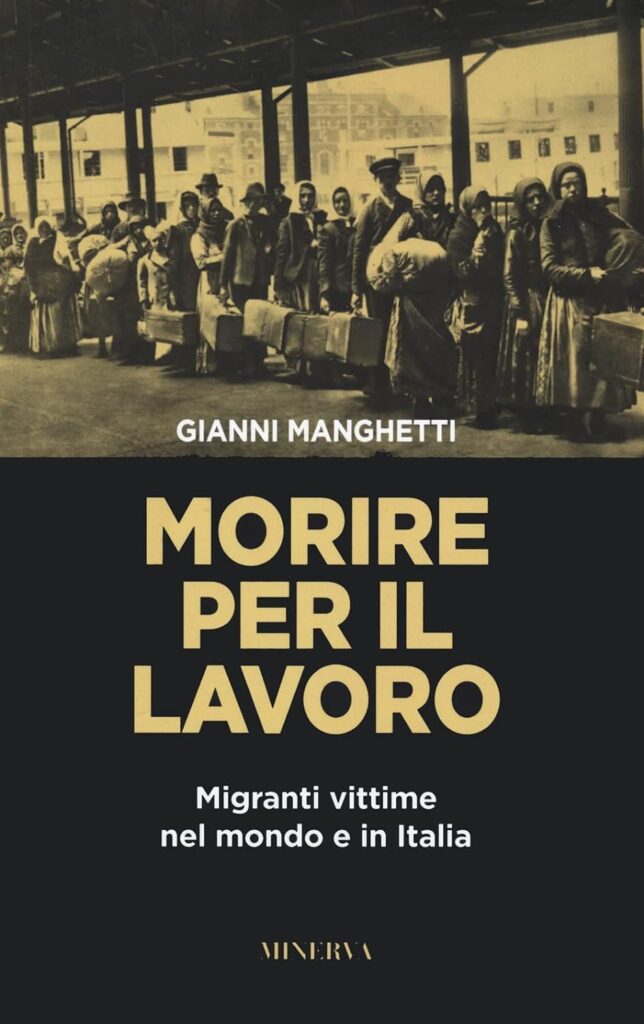 GIANNI MANGHETTI

MORIRE
PER IL
LAVORO

Migranti vittime
nel mondo e in Italia

MINERVA